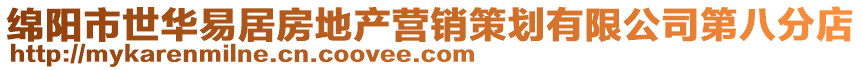 绵阳市世华易居房地产营销策划有限公司第八分店
http://mykarenmilne.cn.coovee.com